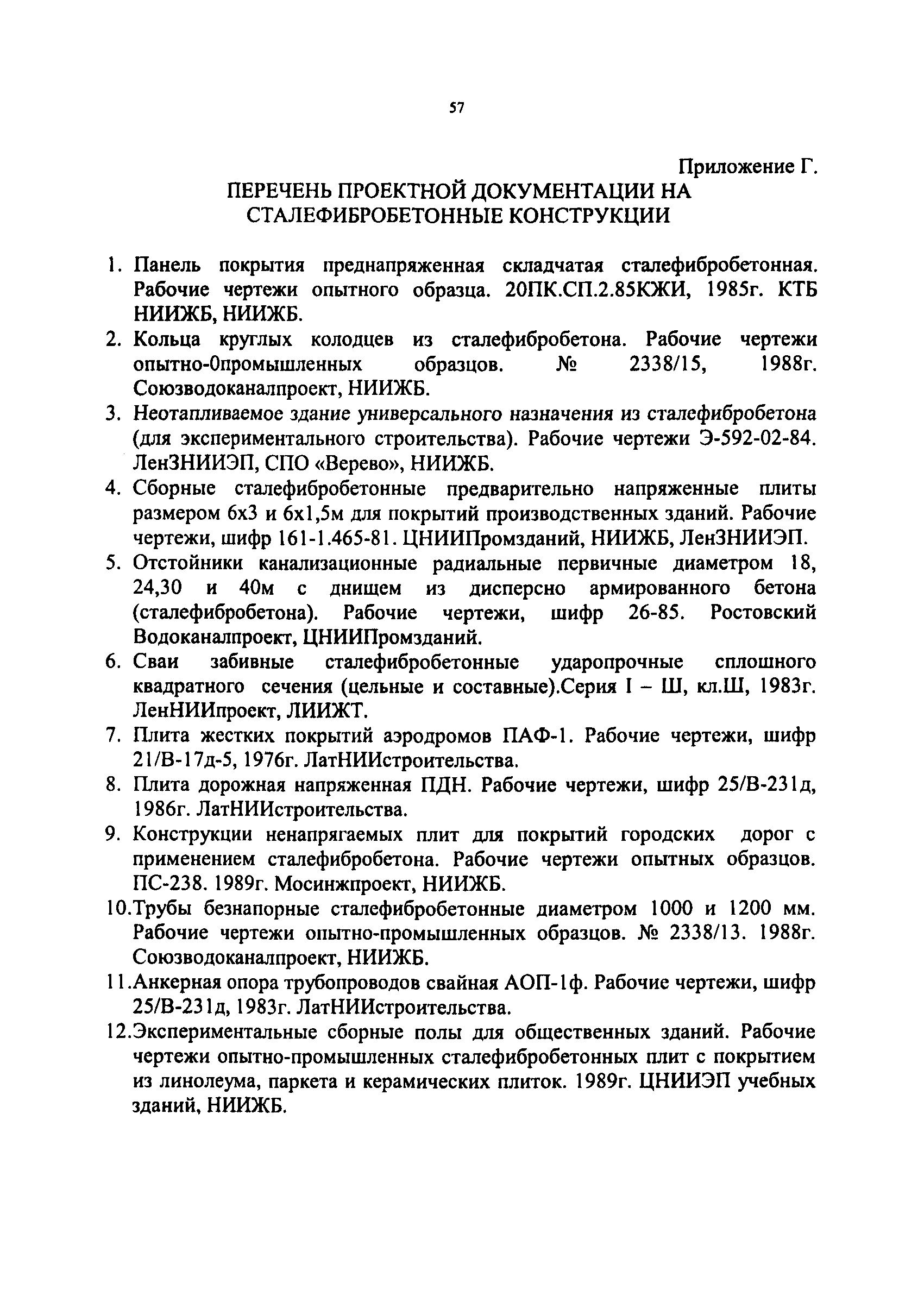 57

Приложение Г.

ПЕРЕЧЕНЬ ПРОЕКТНОЙ ДОКУМЕНТАЦИИ НА СТАЛЕФИБРОБЕТОННЫЕ КОНСТРУКЦИИ

1. Панель покрытия преднапряженная складчатая сталефибробетонная. Рабочие чертежи опытного образца. 20ПК.СП.2.85КЖИ, 1985г. КТБ НИИЖБ, НИИЖБ.
2. Кольца круглых колодцев из сталефибробетона. Рабочие чертежи опытно-0промышленных образцов. № 2338/15, 1988г. Союзводоканалпроект, НИИЖБ.
3. Неотапливаемое здание универсального назначения из сталефибробетона (для экспериментального строительства). Рабочие чертежи Э-592-02-84. ЛенЗНИИЭП, СПО «Верево», НИИЖБ.
4. Сборные сталефибробетонные предварительно напряженные плиты размером 6х3 и 6х1,5м для покрытий производственных зданий. Рабочие чертежи, шифр 161-1.465-81. ЦНИИПромзданий, НИИЖБ, ЛенЗНИИЭП.
5. Отстойники канализационные радиальные первичные диаметром 18, 24,30 и 40м с днищем из дисперсно армированного бетона (сталефибробетона). Рабочие чертежи, шифр 26-85. Ростовский Водоканалпроект, ЦНИИПромзданий.
6. Сваи забивные сталефибробетонные ударопрочные сплошного квадратного сечения (цельные и составные).Серия I – Ш, кл.Ш, 1983г. ЛенНИИпроект, ЛИИЖТ.
7. Плита жестких покрытий аэродромов ПАФ-1. Рабочие чертежи, шифр 21/В-17д-5, 1976г. ЛатНИИстроительства.
8. Плита дорожная напряженная ПДН. Рабочие чертежи, шифр 25/В-231д, 1986г. ЛатНИИстроительства.
9. Конструкции ненапрягаемых плит для покрытий городских дорог с применением сталефибробетона. Рабочие чертежи опытных образцов. ПС-238. 1989г. Мосинжпроект, НИИЖБ.
10.Трубы безнапорные сталефибробетонные диаметром 1000 и 1200 мм. Рабочие чертежи опытно-промышленных образцов. № 2338/13. 1988г. Союзводоканалпроект, НИИЖБ.
11.Анкерная опора трубопроводов свайная АОП-1ф. Рабочие чертежи, шифр 25/В-231д, 1983г. ЛатНИИстроительства.
12.Экспериментальные сборные полы для общественных зданий. Рабочие чертежи опытно-промышленных сталефибробетонных плит с покрытием из линолеума, паркета и керамических плиток. 1989г. ЦНИИЭП учебных зданий, НИИЖБ.